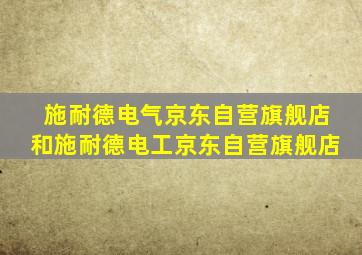 施耐德电气京东自营旗舰店
和施耐德电工京东自营旗舰店